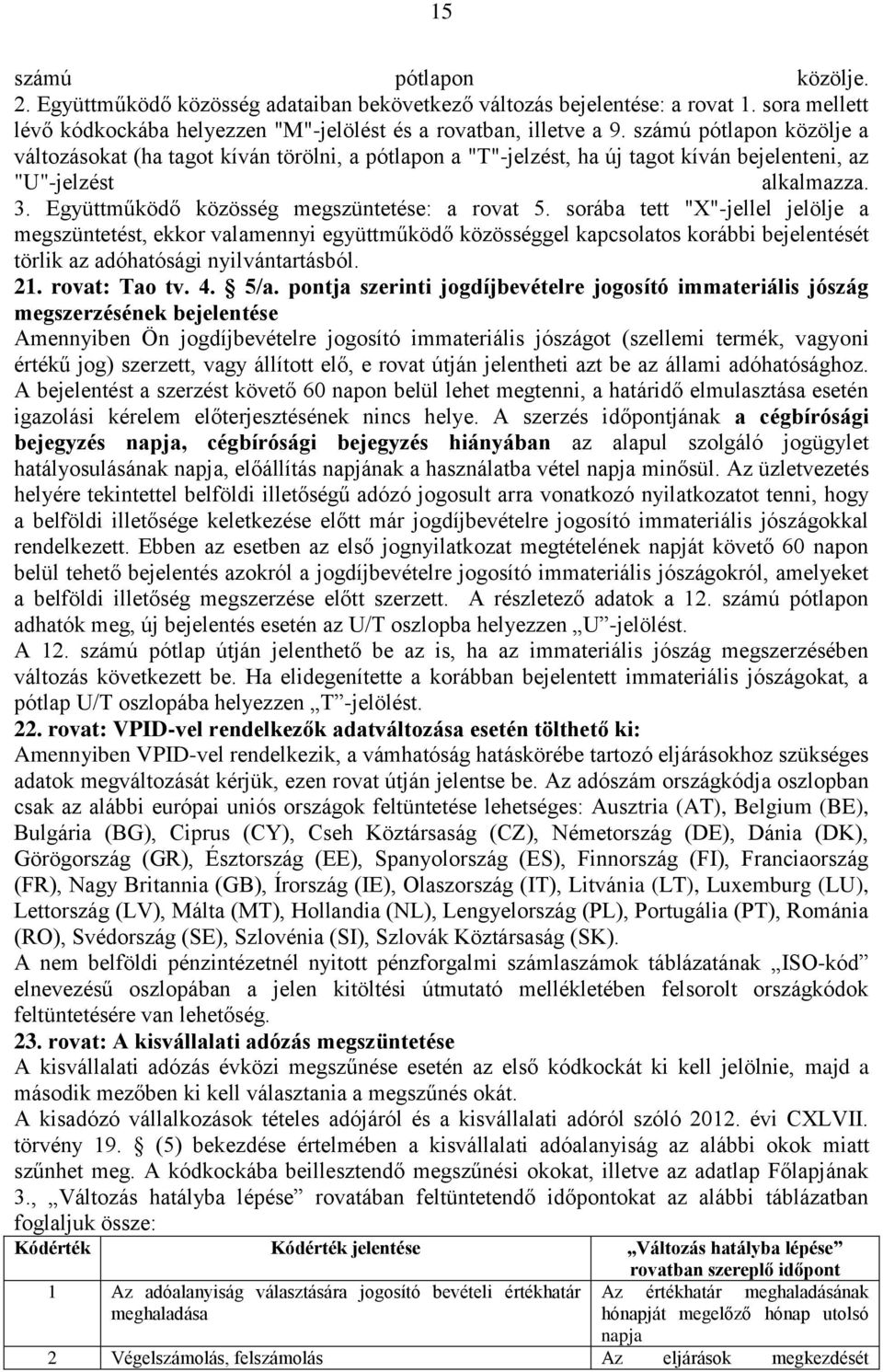 15

számú pótlapon közölje.
2. Együttműködő közösség adataiban bekövetkező változás bejelentése: a rovat 1. sora mellett lévő kódkockába helyezzen "M"-jelölést és a rovatban, illetve a 9. számú pótlapon közölje a változásokat (ha tagot kíván törölni, a pótlapon a "T"-jelzést, ha új tagot kíván bejelenteni, az "U"-jelzést alkalmazza.
3. Együttműködő közösség megszüntetése: a rovat 5. sorába tett "X"-jellel jelölje a megszüntetést, ekkor valamennyi együttműködő közösséggel kapcsolatos korábbi bejelentését törlik az adóhatósági nyilvántartásból.
21. rovat: Tao tv. 4. § 5/a. pontja szerinti jogdíjbevételre jogosító immateriális jószág megszerzésének bejelentése
Amennyiben Ön jogdíjbevételre jogosító immateriális jószágot (szellemi termék, vagyoni értékű jog) szerzett, vagy állított elő, e rovat útján jelentheti azt be az állami adóhatósághoz. A bejelentést a szerzést követő 60 napon belül lehet megtenni, a határidő elmulasztása esetén igazolási kérelem előterjesztésének nincs helye. A szerzés időpontjának a cégbírósági bejegyzés napja, cégbírósági bejegyzés hiányában az alapul szolgáló jogügylet hatályosulásának napja, előállítás napjának a használatba vétel napja minősül. Az üzletvezetés helyére tekintettel belföldi illetőségű adózó jogosult arra vonatkozó nyilatkozatot tenni, hogy a belföldi illetősége keletkezése előtt már jogdíjbevételre jogosító immateriális jószágokkal rendelkezett. Ebben az esetben az első jognyilatkozat megtételének napját követő 60 napon belül tehető bejelentés azokról a jogdíjbevételre jogosító immateriális jószágokról, amelyeket a belföldi illetőség megszerzése előtt szerzett. A részletező adatok a 12. számú pótlapon adhatók meg, új bejelentés esetén az U/T oszlopba helyezzen „U”-jelölést.
A 12. számú pótlap útján jelenthető be az is, ha az immateriális jószág megszerzésében változás következett be. Ha elidegenítette a korábban bejelentett immateriális jószágokat, a pótlap U/T oszlopába helyezzen „T”-jelölést.
22. rovat: VPID-vel rendelkezők adatváltozása esetén tölthető ki:
Amennyiben VPID-vel rendelkezik, a vámhatóság hatáskörébe tartozó eljárásokhoz szükséges adatok megváltozását kérjük, ezen rovat útján jelentse be. Az adószám országkódja oszlopban csak az alábbi európai uniós országok feltüntetése lehetséges: Ausztria (AT), Belgium (BE), Bulgária (BG), Ciprus (CY), Cseh Köztársaság (CZ), Németország (DE), Dánia (DK), Görögország (GR), Észtország (EE), Spanyolország (ES), Finnország (FI), Franciaország (FR), Nagy Britannia (GB), Írország (IE), Olaszország (IT), Litvánia (LT), Luxemburg (LU), Lettország (LV), Málta (MT), Hollandia (NL), Lengyelország (PL), Portugália (PT), Románia (RO), Svédország (SE), Szlovénia (SI), Szlovák Köztársaság (SK).
A nem belföldi pénzintézetnél nyitott pénzforgalmi számlaszámok táblázatának „ISO-kód” elnevezésű oszlopában a jelen kitöltési útmutató mellékletében felsorolt országkódok feltüntetésére van lehetőség.
23. rovat: A kisvállalati adózás megszüntetése
A kisvállalati adózás évközi megszűnése esetén az első kódkockát ki kell jelölnie, majd a második mezőben ki kell választania a megszűnés okát.
A kisadózó vállalkozások tételes adójáról és a kisvállalati adóról szóló 2012. évi CXLVII. törvény 19. § (5) bekezdése értelmében a kisvállalati adóalanyiság az alábbi okok miatt szűnhet meg. A kódkockába beillesztendő megszűnési okokat, illetve az adatlap Főlapjának 3., „Változás hatályba lépése” rovatában feltüntetendő időpontokat az alábbi táblázatban foglaljuk össze:

| Kódérték | Kódérték jelentése | „Változás hatályba lépése” rovatban szereplő időpont |
|---|---|---|
| 1 | Az adóalanyiság választására jogosító bevételi értékhatár meghaladása | Az értékhatár meghaladásának hónapját megelőző hónap utolsó napja |
| 2 | Végelszámolás, felszámolás | Az eljárások megkezdését |